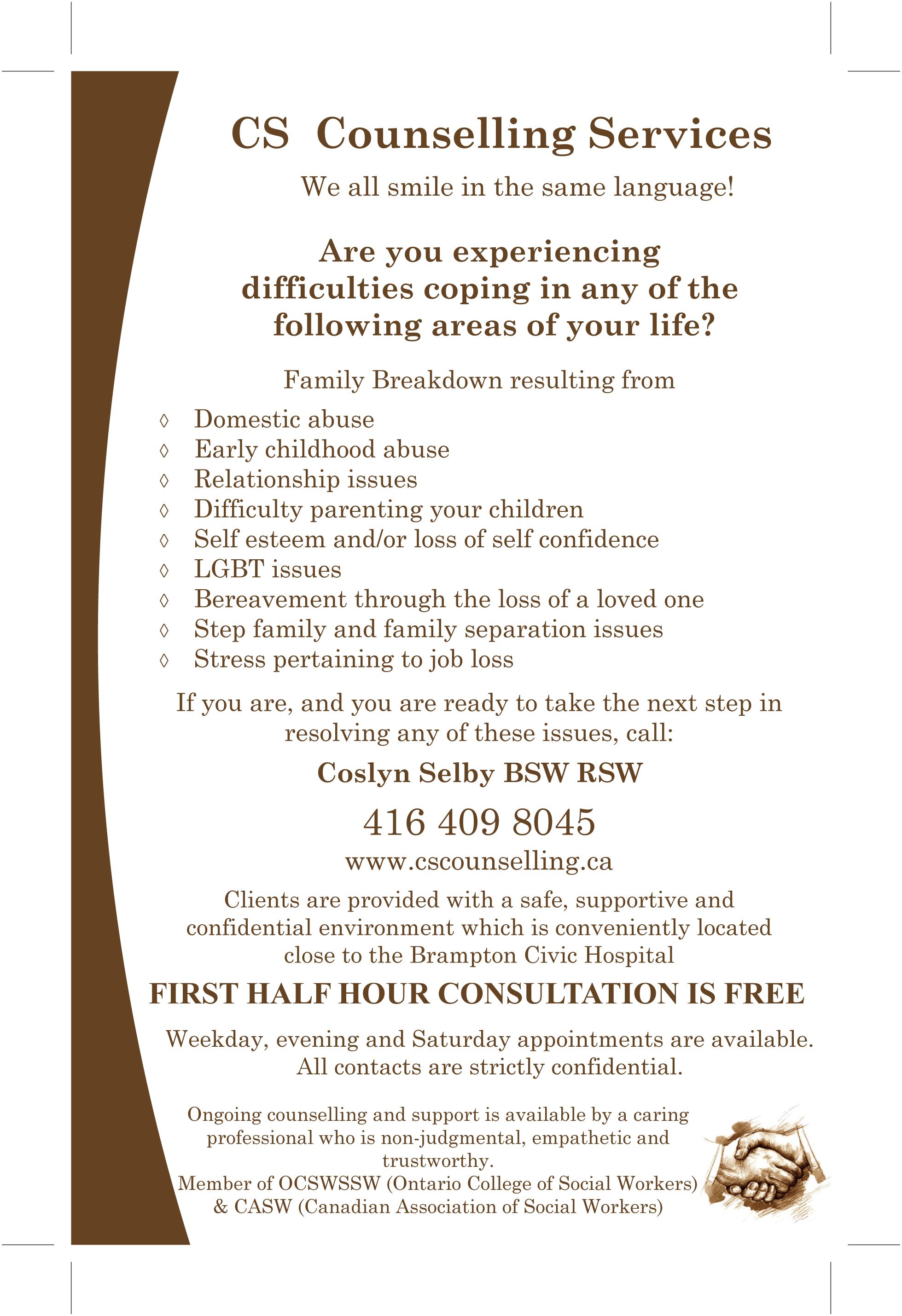 CS Counselling Services

We all smile in the same language!

Are you experiencing difficulties coping in any of the following areas of your life?

Family Breakdown resulting from

◊ Domestic abuse
◊ Early childhood abuse
◊ Relationship issues
◊ Difficulty parenting your children
◊ Self esteem and/or loss of self confidence
◊ LGBT issues
◊ Bereavement through the loss of a loved one
◊ Step family and family separation issues
◊ Stress pertaining to job loss

If you are, and you are ready to take the next step in resolving any of these issues, call:

Coslyn Selby BSW RSW

416 409 8045

www.cscounselling.ca

Clients are provided with a safe, supportive and confidential environment which is conveniently located close to the Brampton Civic Hospital

FIRST HALF HOUR CONSULTATION IS FREE

Weekday, evening and Saturday appointments are available. All contacts are strictly confidential.

Ongoing counselling and support is available by a caring professional who is non-judgmental, empathetic and trustworthy.
Member of OCSWSSW (Ontario College of Social Workers) & CASW (Canadian Association of Social Workers)